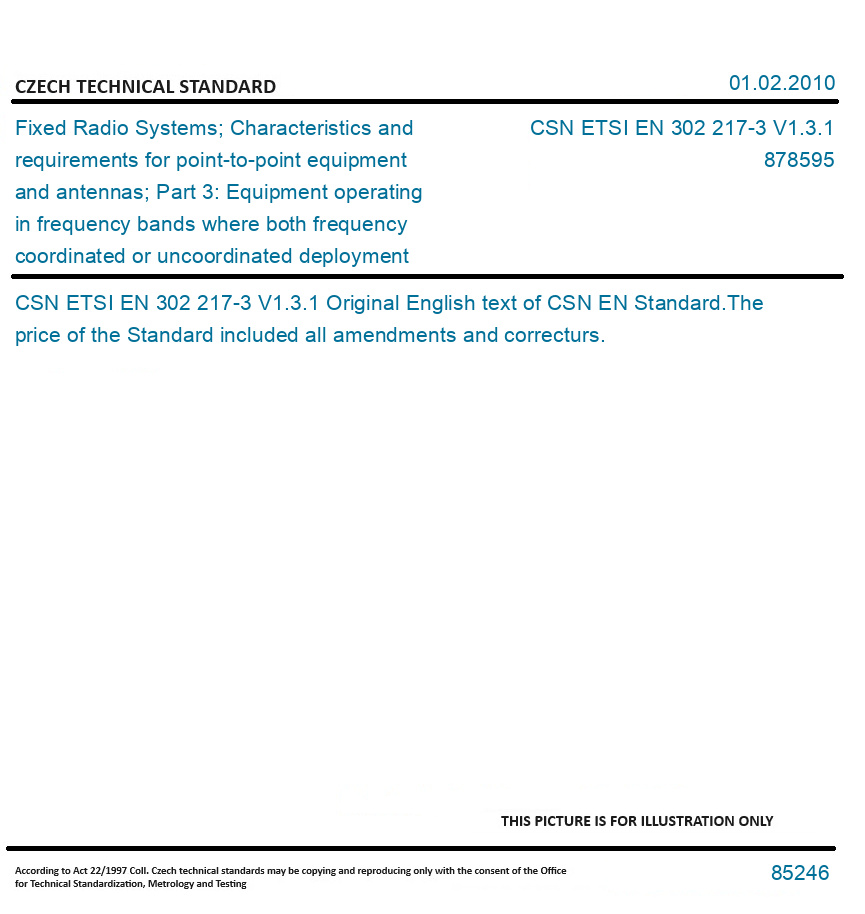 CZECH TECHNICAL STANDARD

01.02.2010

Fixed Radio Systems; Characteristics and requirements for point-to-point equipment and antennas; Part 3: Equipment operating in frequency bands where both frequency coordinated or uncoordinated deployment

CSN ETSI EN 302 217-3 V1.3.1
878595

CSN ETSI EN 302 217-3 V1.3.1 Original English text of CSN EN Standard.The price of the Standard included all amendments and correcturs.

THIS PICTURE IS FOR ILLUSTRATION ONLY

According to Act 22/1997 Coll. Czech technical standards may be copying and reproducing only with the consent of the Office for Technical Standardization, Metrology and Testing

85246